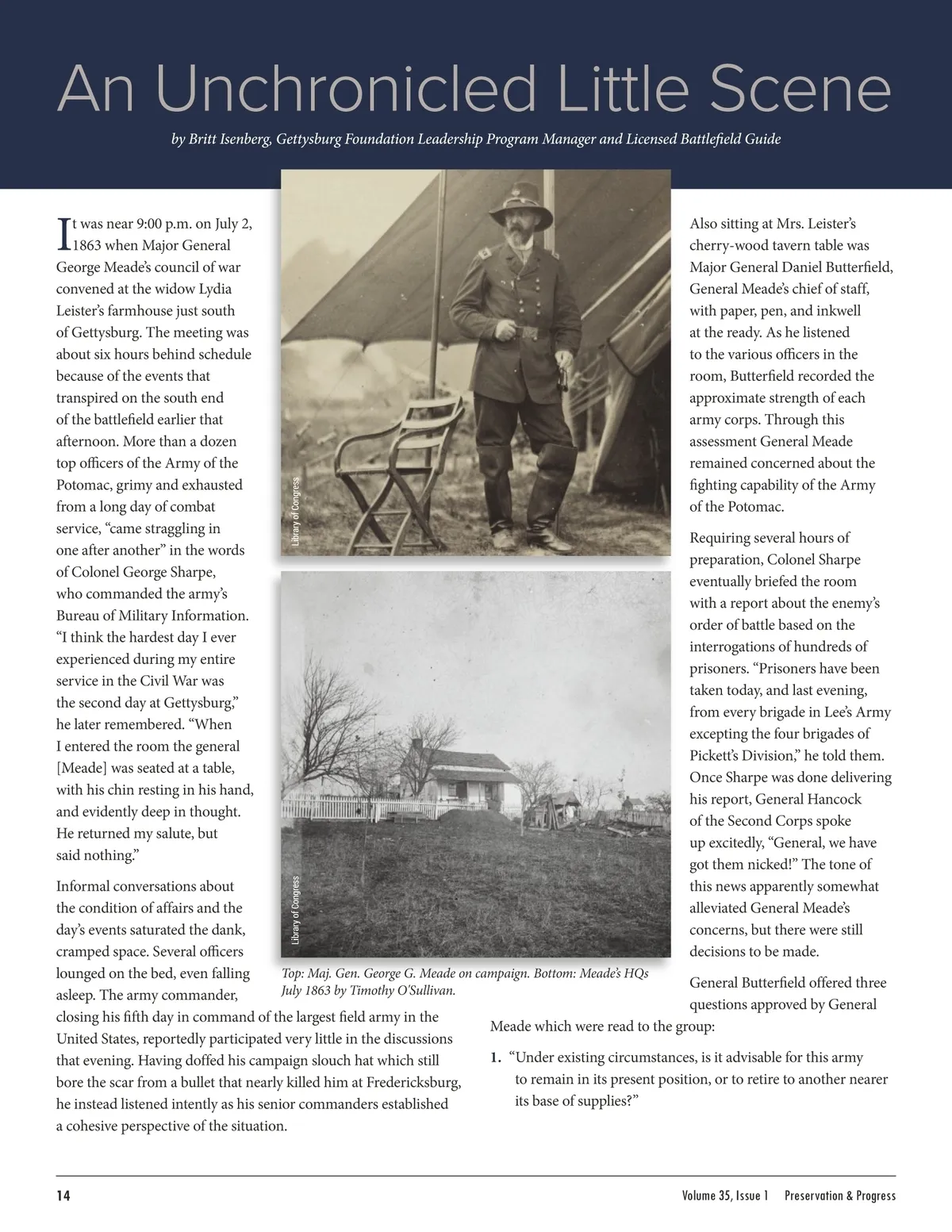 An Unchronicled Little Scene

by Britt Isenberg, Gettysburg Foundation Leadership Program Manager and Licensed Battlefield Guide

It was near 9:00 p.m. on July 2, 1863 when Major General George Meade's council of war convened at the widow Lydia Leister's farmhouse just south of Gettysburg. The meeting was about six hours behind schedule because of the events that transpired on the south end of the battlefield earlier that afternoon. More than a dozen top officers of the Army of the Potomac, grimy and exhausted from a long day of combat service, "came straggling in one after another" in the words of Colonel George Sharpe, who commanded the army's Bureau of Military Information. "I think the hardest day I ever experienced during my entire service in the Civil War was the second day at Gettysburg," he later remembered. "When I entered the room the general [Meade] was seated at a table, with his chin resting in his hand, and evidently deep in thought. He returned my salute, but said nothing."

Informal conversations about the condition of affairs and the day's events saturated the dank, cramped space. Several officers lounged on the bed, even falling asleep. The army commander, closing his fifth day in command of the largest field army in the United States, reportedly participated very little in the discussions that evening. Having doffed his campaign slouch hat which still bore the scar from a bullet that nearly killed him at Fredericksburg, he instead listened intently as his senior commanders established a cohesive perspective of the situation.

Library of Congress

Library of Congress

Top: Maj. Gen. George G. Meade on campaign. Bottom: Meade's HQs July 1863 by Timothy O'Sullivan.

Also sitting at Mrs. Leister's cherry-wood tavern table was Major General Daniel Butterfield, General Meade's chief of staff, with paper, pen, and inkwell at the ready. As he listened to the various officers in the room, Butterfield recorded the approximate strength of each army corps. Through this assessment General Meade remained concerned about the fighting capability of the Army of the Potomac.

Requiring several hours of preparation, Colonel Sharpe eventually briefed the room with a report about the enemy's order of battle based on the interrogations of hundreds of prisoners. "Prisoners have been taken today, and last evening, from every brigade in Lee's Army excepting the four brigades of Pickett's Division," he told them. Once Sharpe was done delivering his report, General Hancock of the Second Corps spoke up excitedly, "General, we have got them nicked!" The tone of this news apparently somewhat alleviated General Meade's concerns, but there were still decisions to be made.

General Butterfield offered three questions approved by General Meade which were read to the group:

1. "Under existing circumstances, is it advisable for this army to remain in its present position, or to retire to another nearer its base of supplies?"

14

Volume 35, Issue 1 Preservation & Progress